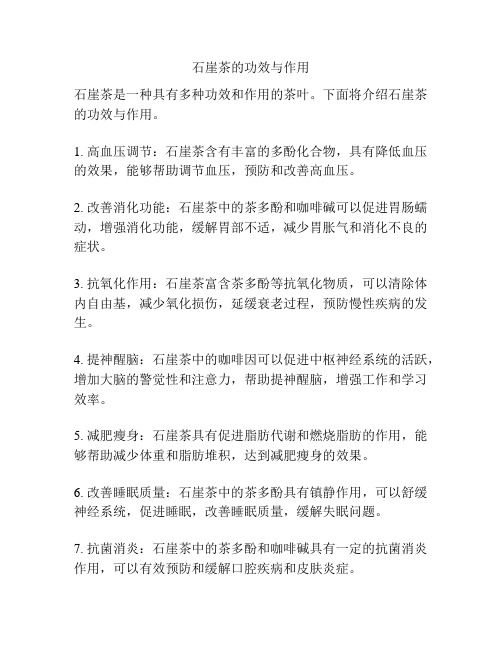 石崖茶的功效与作用

石崖茶是一种具有多种功效和作用的茶叶。下面将介绍石崖茶的功效与作用。

1. 高血压调节：石崖茶含有丰富的多酚化合物，具有降低血压的效果，能够帮助调节血压，预防和改善高血压。

2. 改善消化功能：石崖茶中的茶多酚和咖啡碱可以促进胃肠蠕动，增强消化功能，缓解胃部不适，减少胃胀气和消化不良的症状。

3. 抗氧化作用：石崖茶富含茶多酚等抗氧化物质，可以清除体内自由基，减少氧化损伤，延缓衰老过程，预防慢性疾病的发生。

4. 提神醒脑：石崖茶中的咖啡因可以促进中枢神经系统的活跃，增加大脑的警觉性和注意力，帮助提神醒脑，增强工作和学习效率。

5. 减肥瘦身：石崖茶具有促进脂肪代谢和燃烧脂肪的作用，能够帮助减少体重和脂肪堆积，达到减肥瘦身的效果。

6. 改善睡眠质量：石崖茶中的茶多酚具有镇静作用，可以舒缓神经系统，促进睡眠，改善睡眠质量，缓解失眠问题。

7. 抗菌消炎：石崖茶中的茶多酚和咖啡碱具有一定的抗菌消炎作用，可以有效预防和缓解口腔疾病和皮肤炎症。